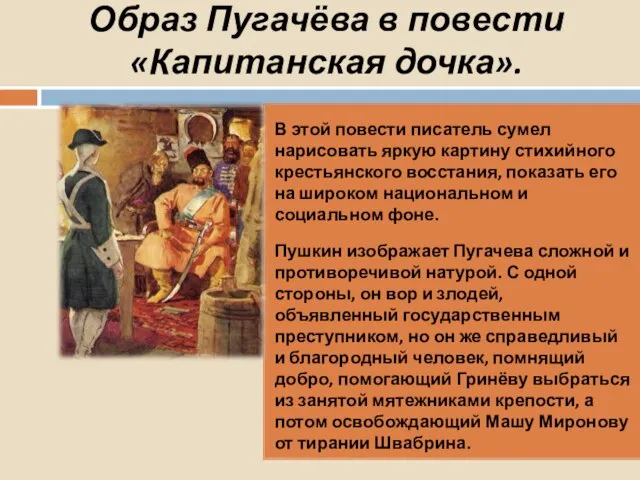 Образ Пугачёва в повести «Капитанская дочка».

В этой повести писатель сумел нарисовать яркую картину стихийного крестьянского восстания, показать его на широком национальном и социальном фоне.

Пушкин изображает Пугачева сложной и противоречивой натурой. С одной стороны, он вор и злодей, объявленный государственным преступником, но он же справедливый и благородный человек, помнящий добро, помогающий Гринёву выбраться из занятой мятежниками крепости, а потом освобождающий Машу Миронову от тирании Швабрина.